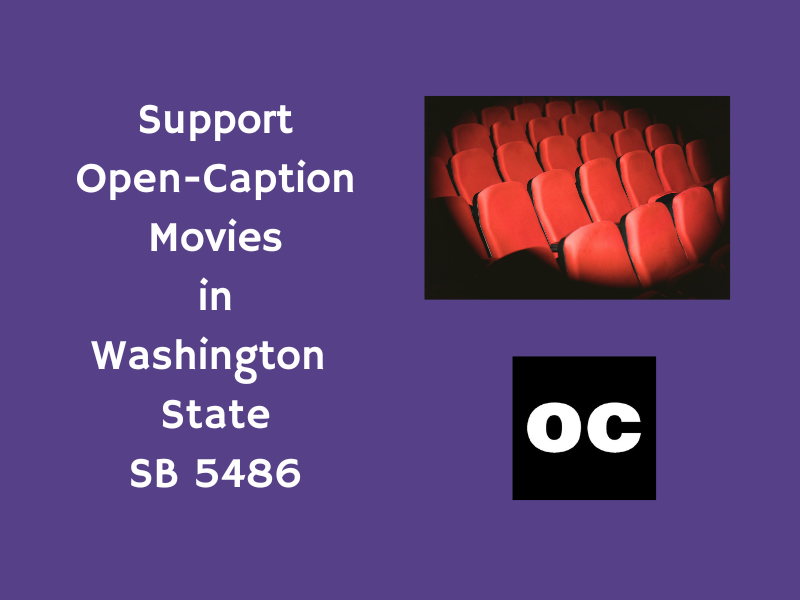 Support Open-Caption Movies in Washington State SB 5486

OC